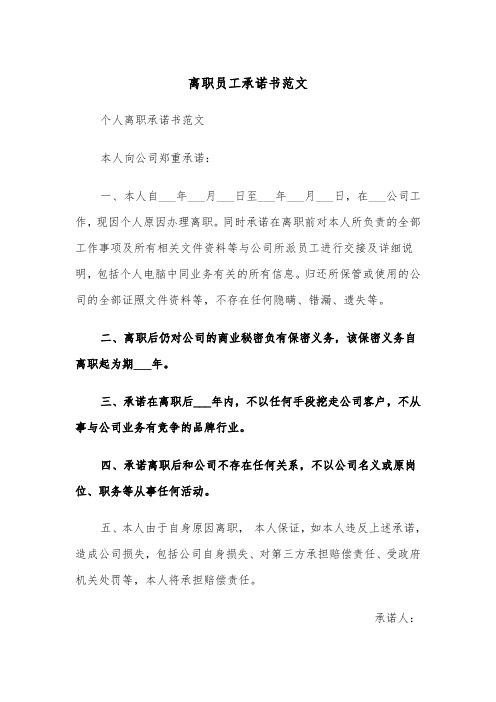 离职员工承诺书范文

个人离职承诺书范文

本人向公司郑重承诺：

一、本人自___年___月___日至___年___月___日，在___公司工作，现因个人原因办理离职。同时承诺在离职前对本人所负责的全部工作事项及所有相关文件资料等与公司所派员工进行交接及详细说明，包括个人电脑中同业务有关的所有信息。归还所保管或使用的公司的全部证照文件资料等，不存在任何隐瞒、错漏、遗失等。

二、离职后仍对公司的商业秘密负有保密义务，该保密义务自离职起为期___年。

三、承诺在离职后___年内，不以任何手段挖走公司客户，不从事与公司业务有竞争的品牌行业。

四、承诺离职后和公司不存在任何关系，不以公司名义或原岗位、职务等从事任何活动。

五、本人由于自身原因离职， 本人保证，如本人违反上述承诺，造成公司损失，包括公司自身损失、对第三方承担赔偿责任、受政府机关处罚等，本人将承担赔偿责任。

承诺人：